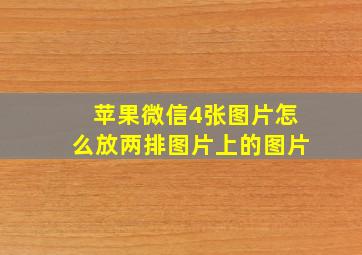 苹果微信4张图片怎么放两排图片上的图片